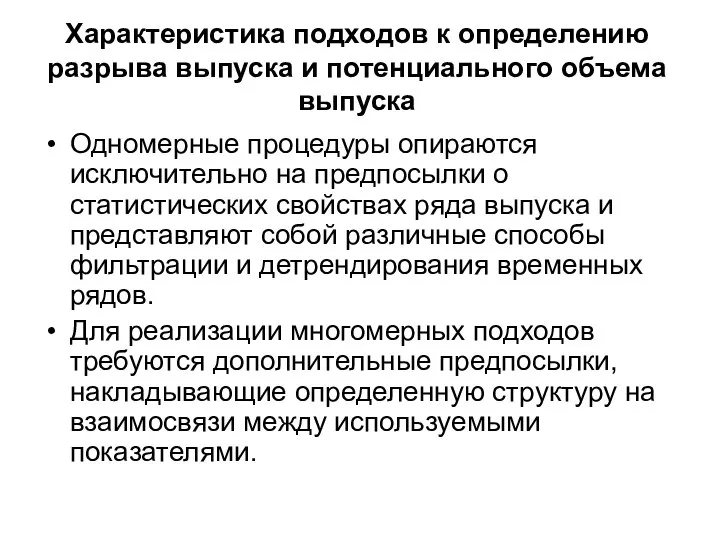 Характеристика подходов к определению разрыва выпуска и потенциального объема выпуска

• Одномерные процедуры опираются исключительно на предпосылки о статистических свойствах ряда выпуска и представляют собой различные способы фильтрации и детрендирования временных рядов.

• Для реализации многомерных подходов требуются дополнительные предпосылки, накладывающие определенную структуру на взаимосвязи между используемыми показателями.